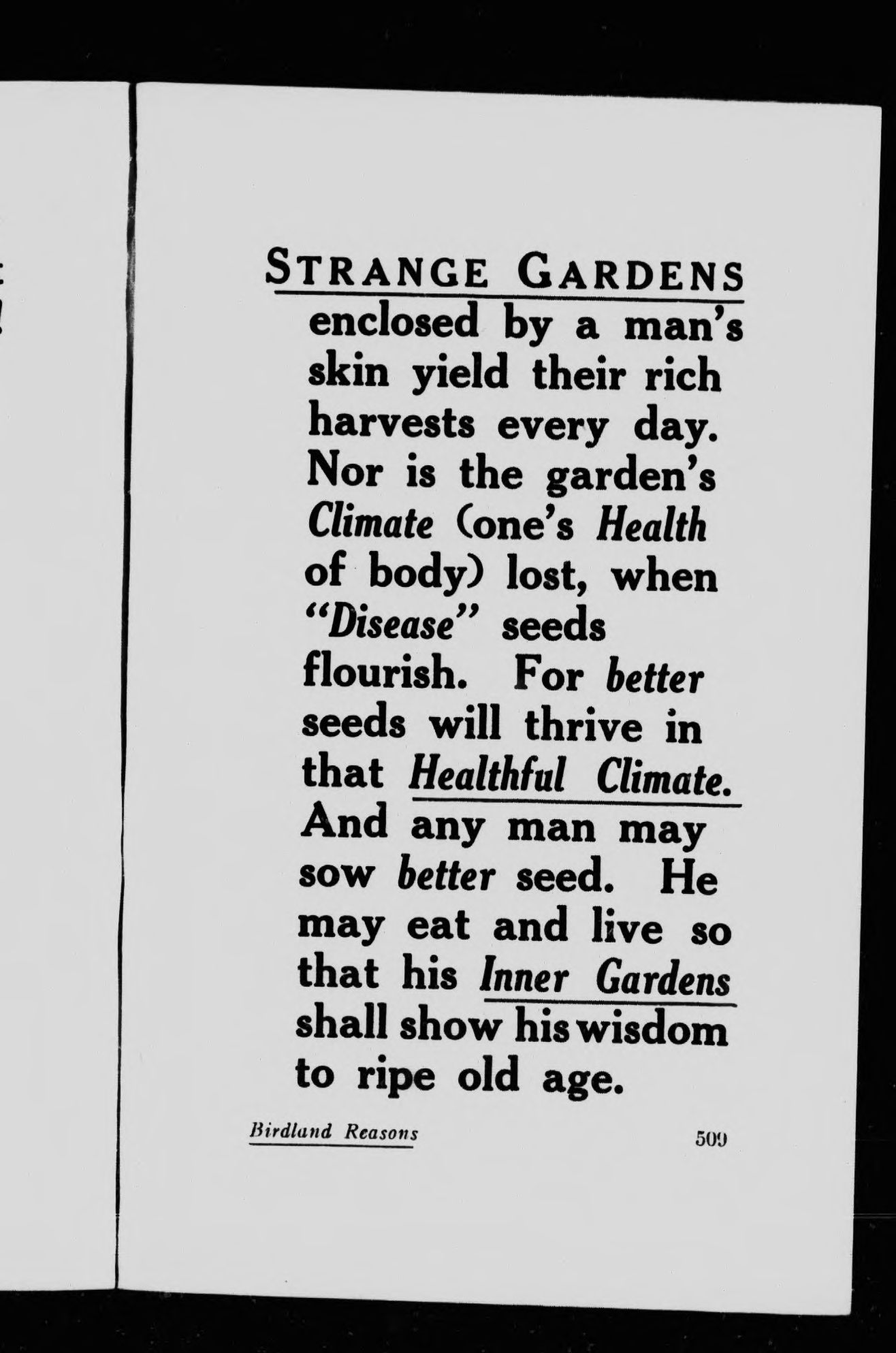 STRANGE GARDENS enclosed by a man's skin yield their rich harvests every day. Nor is the garden's Climate (one's Health of body) lost, when "Disease" seeds flourish. For better seeds will thrive in that Healthful Climate. And any man may sow better seed. He may eat and live so that his Inner Gardens shall show his wisdom to ripe old age.

Birdland Reasons 509